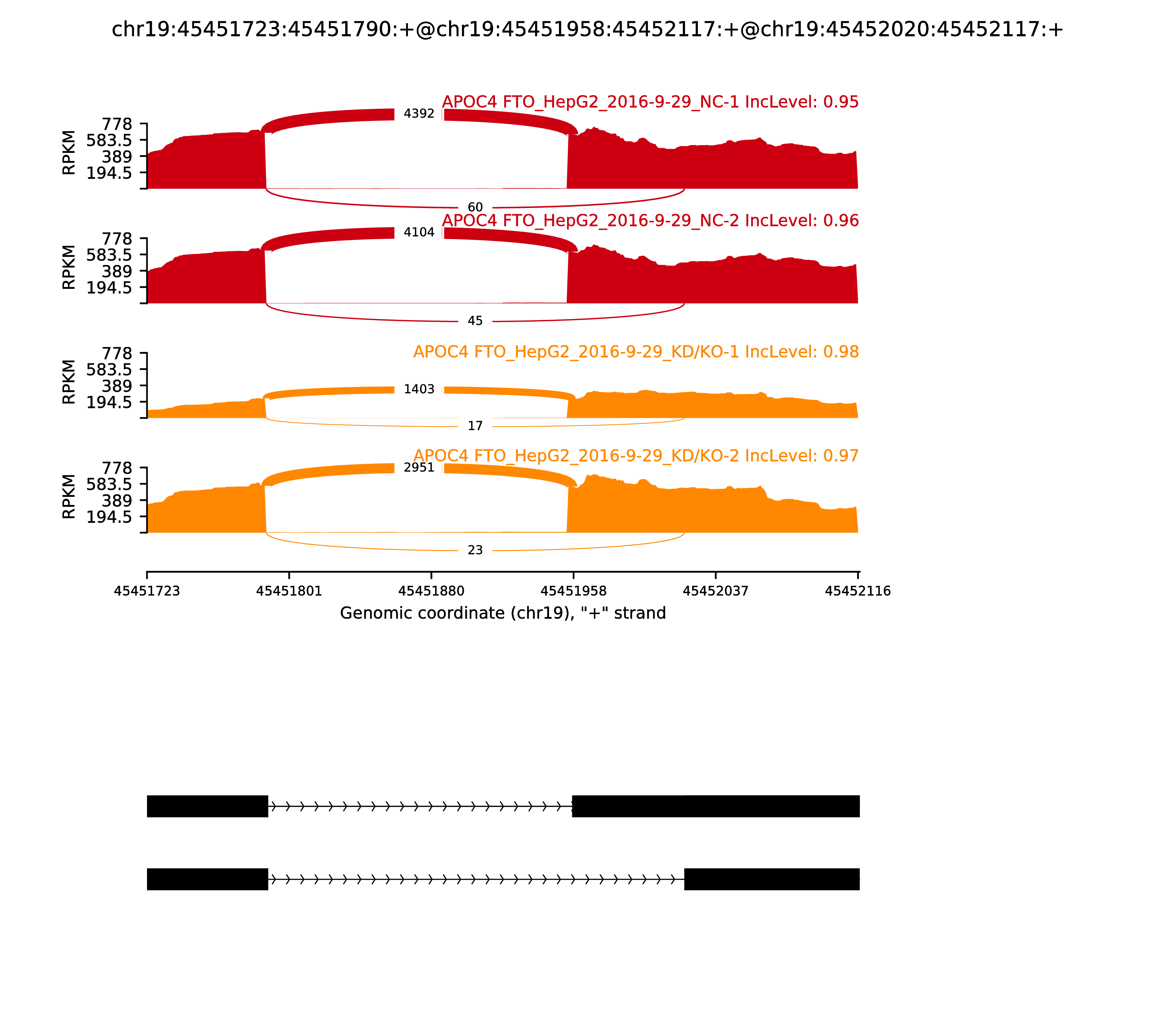 chr19:45451723:45451790:+@chr19:45451958:45452117:+@chr19:45452020:45452117:+

APOC4 FTO_HepG2_2016-9-29_NC-1 IncLevel: 0.95

RPKM
778
583.5
389
194.5

4392
60

APOC4 FTO_HepG2_2016-9-29_NC-2 IncLevel: 0.96

RPKM
778
583.5
389
194.5

4104
45

APOC4 FTO_HepG2_2016-9-29_KD/KO-1 IncLevel: 0.98

RPKM
778
583.5
389
194.5

1403
17

APOC4 FTO_HepG2_2016-9-29_KD/KO-2 IncLevel: 0.97

RPKM
778
583.5
389
194.5

2951
23

45451723 45451801 45451880 45451958 45452037 45452116

Genomic coordinate (chr19), "+" strand